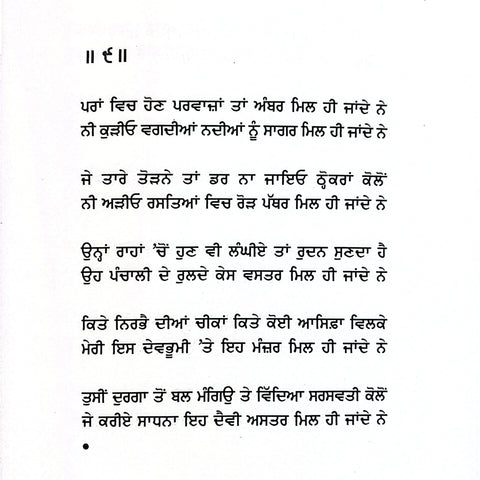 ॥ ੯ ॥

ਪਰਾਂ ਵਿਚ ਹੋਣ ਪਰਵਾਜ਼ਾਂ ਤਾਂ ਅੰਬਰ ਮਿਲ ਹੀ ਜਾਂਦੇ ਨੇ
ਨੀ ਕੁੜੀਓ ਵਗਦੀਆਂ ਨਦੀਆਂ ਨੂੰ ਸਾਗਰ ਮਿਲ ਹੀ ਜਾਂਦੇ ਨੇ

ਜੇ ਤਾਰੇ ਤੋੜਨੇ ਤਾਂ ਡਰ ਨਾ ਜਾਇਓ ਠੋਕਰਾਂ ਕੋਲੋਂ
ਨੀ ਅੜੀਓ ਰਸਤਿਆਂ ਵਿਚ ਰੋੜ ਪੱਥਰ ਮਿਲ ਹੀ ਜਾਂਦੇ ਨੇ

ਉਨ੍ਹਾਂ ਰਾਹਾਂ 'ਚੋਂ ਹੁਣ ਵੀ ਲੰਘੀਏ ਤਾਂ ਰੁਦਨ ਸੁਣਦਾ ਹੈ
ਉਹ ਪੰਚਾਲੀ ਦੇ ਰੁਲਦੇ ਕੇਸ ਵਸਤਰ ਮਿਲ ਹੀ ਜਾਂਦੇ ਨੇ

ਕਿਤੇ ਨਿਰਭੈ ਦੀਆਂ ਚੀਕਾਂ ਕਿਤੇ ਕੋਈ ਆਸਿਫ਼ਾ ਵਿਲਕੇ
ਮੇਰੀ ਇਸ ਦੇਵਭੂਮੀ 'ਤੇ ਇਹ ਮੰਜ਼ਰ ਮਿਲ ਹੀ ਜਾਂਦੇ ਨੇ

ਤੁਸੀਂ ਦੁਰਗਾ ਤੋਂ ਬਲ ਮੰਗਿਉ ਤੇ ਵਿੱਦਿਆ ਸਰਸਵਤੀ ਕੋਲੋਂ
ਜੇ ਕਰੀਏ ਸਾਧਨਾ ਇਹ ਦੈਵੀ ਅਸਤਰ ਮਿਲ ਹੀ ਜਾਂਦੇ ਨੇ

•